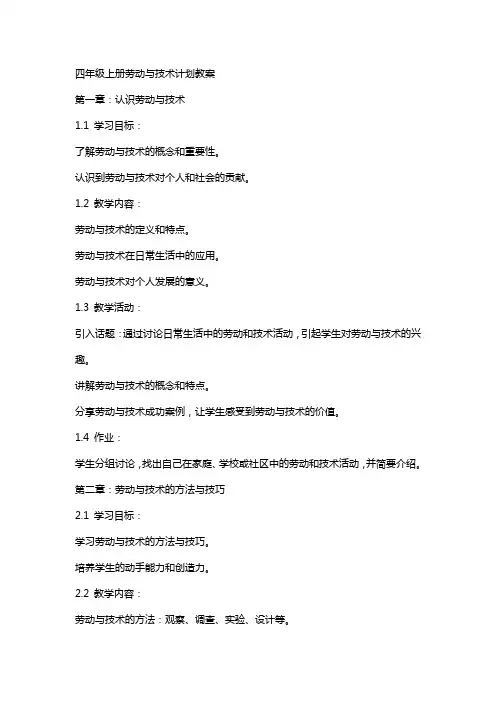 四年级上册劳动与技术计划教案

第一章：认识劳动与技术

1.1 学习目标：

了解劳动与技术的概念和重要性。

认识到劳动与技术对个人和社会的贡献。

1.2 教学内容：

劳动与技术的定义和特点。

劳动与技术在日常生活中的应用。

劳动与技术对个人发展的意义。

1.3 教学活动：

引入话题：通过讨论日常生活中的劳动和技术活动，引起学生对劳动与技术的兴趣。

讲解劳动与技术的概念和特点。

分享劳动与技术成功案例，让学生感受到劳动与技术的价值。

1.4 作业：

学生分组讨论，找出自己在家庭、学校或社区中的劳动和技术活动，并简要介绍。

第二章：劳动与技术的方法与技巧

2.1 学习目标：

学习劳动与技术的方法与技巧。

培养学生的动手能力和创造力。

2.2 教学内容：

劳动与技术的方法：观察、调查、实验、设计等。